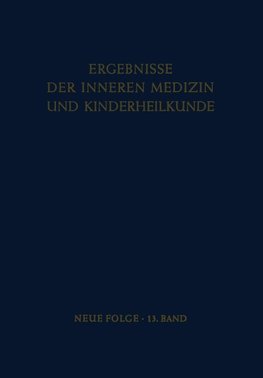 ERGEBNISSE
DER INNEREN MEDIZIN
UND KINDERHEILKUNDE

NEUE FOLGE · 13. BAND